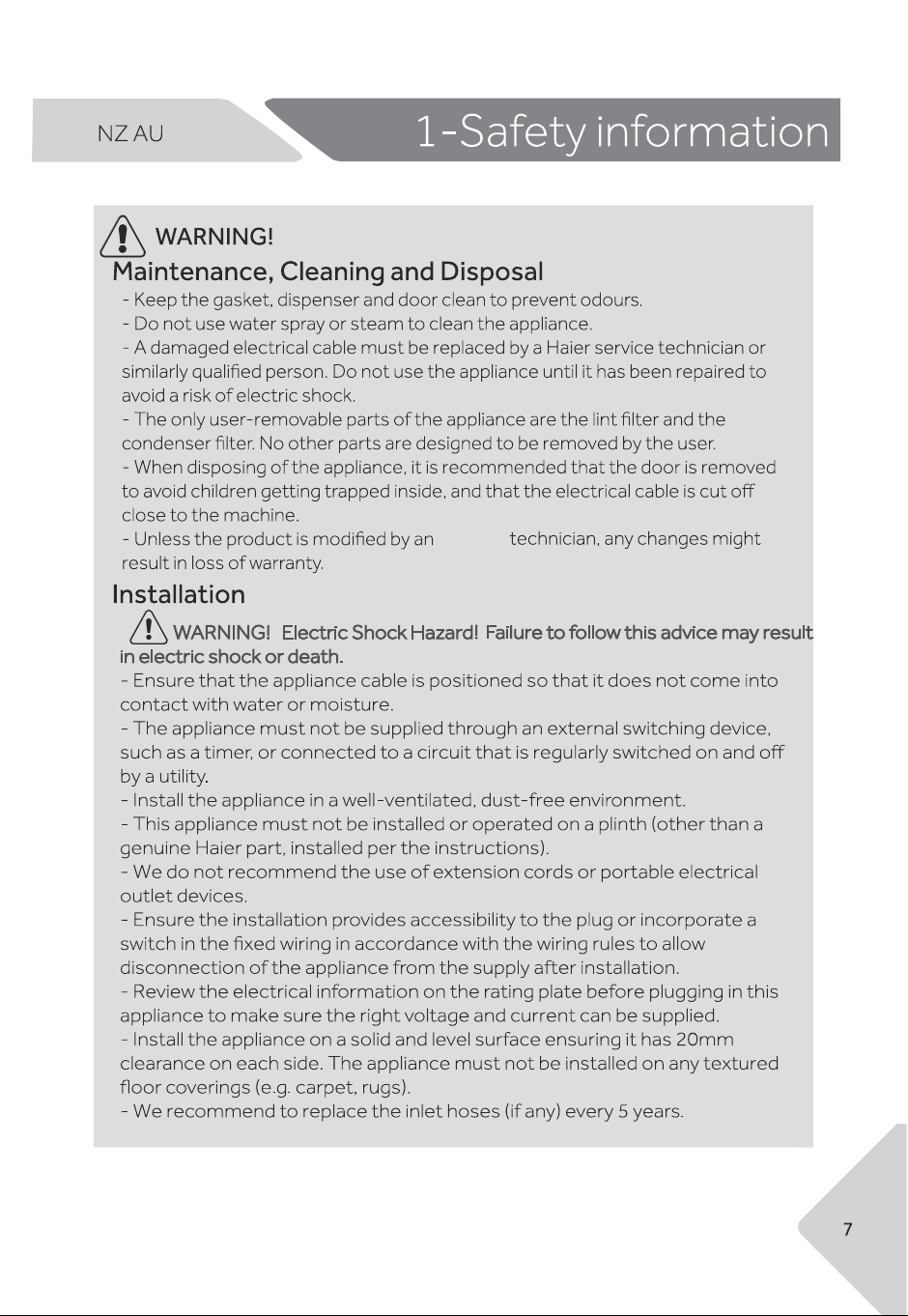 NZ AU

1-Safety information

WARNING!

Maintenance, Cleaning and Disposal

- Keep the gasket, dispenser and door clean to prevent odours.
- Do not use water spray or steam to clean the appliance.
- A damaged electrical cable must be replaced by a Haier service technician or similarly qualified person. Do not use the appliance until it has been repaired to avoid a risk of electric shock.
- The only user-removable parts of the appliance are the lint filter and the condenser filter. No other parts are designed to be removed by the user.
- When disposing of the appliance, it is recommended that the door is removed to avoid children getting trapped inside, and that the electrical cable is cut off close to the machine.
- Unless the product is modified by an technician, any changes might result in loss of warranty.

Installation

WARNING! Electric Shock Hazard! Failure to follow this advice may result in electric shock or death.
- Ensure that the appliance cable is positioned so that it does not come into contact with water or moisture.
- The appliance must not be supplied through an external switching device, such as a timer, or connected to a circuit that is regularly switched on and off by a utility.
- Install the appliance in a well-ventilated, dust-free environment.
- This appliance must not be installed or operated on a plinth (other than a genuine Haier part, installed per the instructions).
- We do not recommend the use of extension cords or portable electrical outlet devices.
- Ensure the installation provides accessibility to the plug or incorporate a switch in the fixed wiring in accordance with the wiring rules to allow disconnection of the appliance from the supply after installation.
- Review the electrical information on the rating plate before plugging in this appliance to make sure the right voltage and current can be supplied.
- Install the appliance on a solid and level surface ensuring it has 20mm clearance on each side. The appliance must not be installed on any textured floor coverings (e.g. carpet, rugs).
- We recommend to replace the inlet hoses (if any) every 5 years.

7